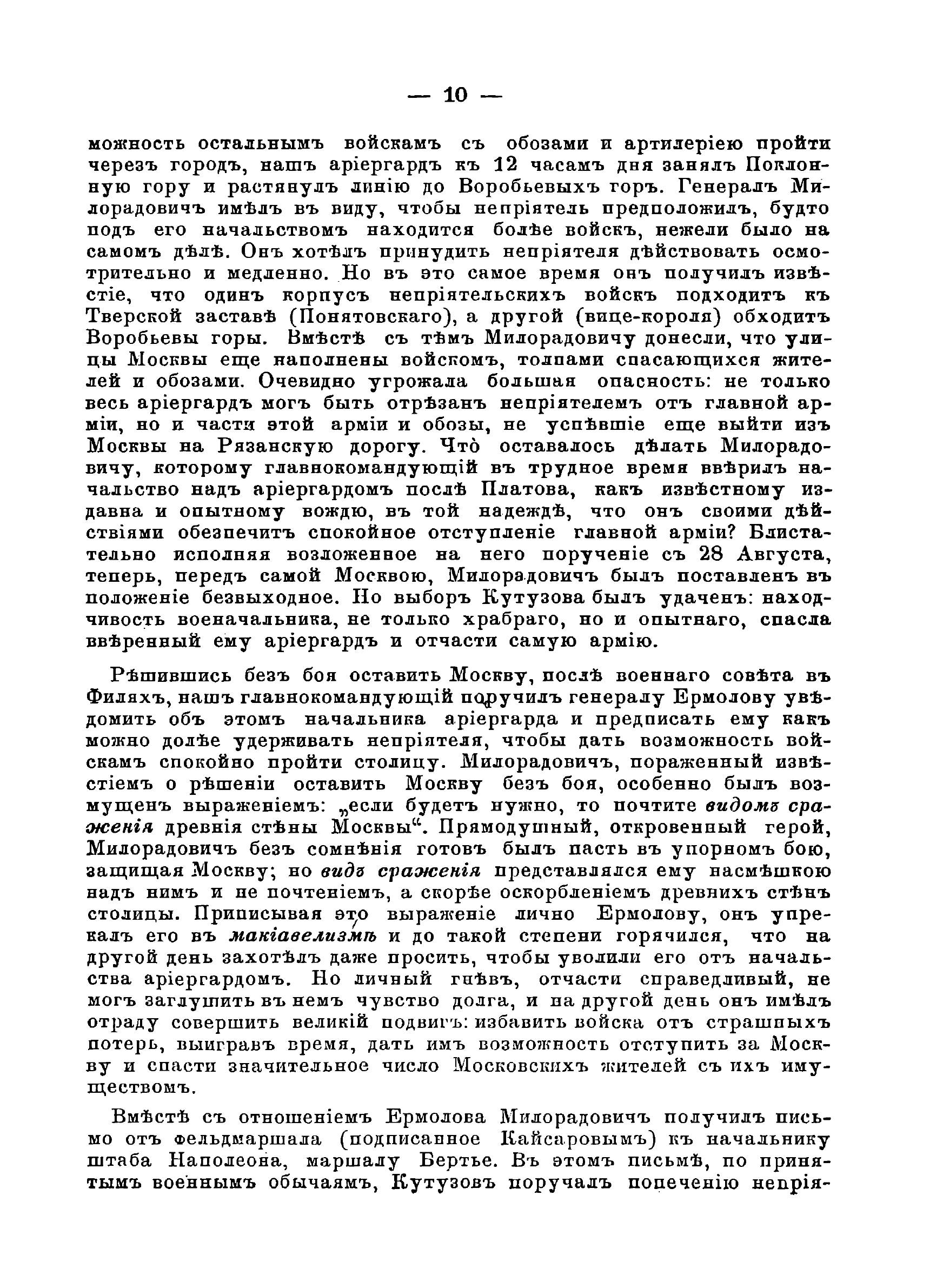 — 10 —

можность остальнымъ войскамъ съ обозами и артилеріею пройти черезъ городъ, нашъ аріергардъ къ 12 часамъ дня занялъ Поклонную гору и растянулъ линію до Воробьевыхъ горъ. Генералъ Милорадовичъ имѣлъ въ виду, чтобы непріятель предположилъ, будто подъ его начальствомъ находится болѣе войскъ, нежели было на самомъ дѣлѣ. Онъ хотѣлъ принудить непріятеля дѣйствовать осмотрительно и медленно. Но въ это самое время онъ получилъ извѣстіе, что одинъ корпусъ непріятельскихъ войскъ подходитъ къ Тверской заставѣ (Понятовскаго), а другой (вице-короля) обходитъ Воробьевы горы. Вмѣстѣ съ тѣмъ Милорадовичу донесли, что улицы Москвы еще наполнены войскомъ, толпами спасающихся жителей и обозами. Очевидно угрожала большая опасность: не только весь аріергардъ могъ быть отрѣзанъ непріятелемъ отъ главной арміи, но и части этой арміи и обозы, не успѣвшіе еще выйти изъ Москвы на Рязанскую дорогу. Что̀ оставалось дѣлать Милорадовичу, которому главнокомандующій въ трудное время ввѣрилъ начальство надъ аріергардомъ послѣ Платова, какъ извѣстному издавна и опытному вождю, въ той надеждѣ, что онъ своими дѣйствіями обезпечитъ спокойное отступленіе главной арміи? Блистательно исполняя возложенное на него порученіе съ 28 Августа, теперь, передъ самой Москвою, Милорадовичъ былъ поставленъ въ положеніе безвыходное. Но выборъ Кутузова былъ удаченъ: находчивость военачальника, не только храбраго, но и опытнаго, спасла ввѣренный ему аріергардъ и отчасти самую армію.

Рѣшившись безъ боя оставить Москву, послѣ военнаго совѣта въ Филяхъ, нашъ главнокомандующій поручилъ генералу Ермолову увѣдомить объ этомъ начальника аріергарда и предписать ему какъ можно долѣе удерживать непріятеля, чтобы дать возможность войскамъ спокойно пройти столицу. Милорадовичъ, пораженный извѣстіемъ о рѣшеніи оставить Москву безъ боя, особенно былъ возмущенъ выраженіемъ: „если будетъ нужно, то почтите видомъ сраженія древнія стѣны Москвы“. Прямодушный, откровенный герой, Милорадовичъ безъ сомнѣнія готовъ былъ пасть въ упорномъ бою, защищая Москву; но видъ сраженія представлялся ему насмѣшкою надъ нимъ и не почтеніемъ, а скорѣе оскорбленіемъ древнихъ стѣнъ столицы. Приписывая это выраженіе лично Ермолову, онъ упрекалъ его въ макіавелизмѣ и до такой степени горячился, что на другой день захотѣлъ даже просить, чтобы уволили его отъ начальства аріергардомъ. Но личный гнѣвъ, отчасти справедливый, не могъ заглушить въ немъ чувство долга, и на другой день онъ имѣлъ отраду совершить великій подвигъ: избавить войска отъ страшныхъ потерь, выигравъ время, дать имъ возможность отступить за Москву и спасти значительное число Московскихъ жителей съ ихъ имуществомъ.

Вмѣстѣ съ отношеніемъ Ермолова Милорадовичъ получилъ письмо отъ фельдмаршала (подписанное Кайсаровымъ) къ начальнику штаба Наполеона, маршалу Бертье. Въ этомъ письмѣ, по принятымъ военнымъ обычаямъ, Кутузовъ поручалъ попеченію непрія-